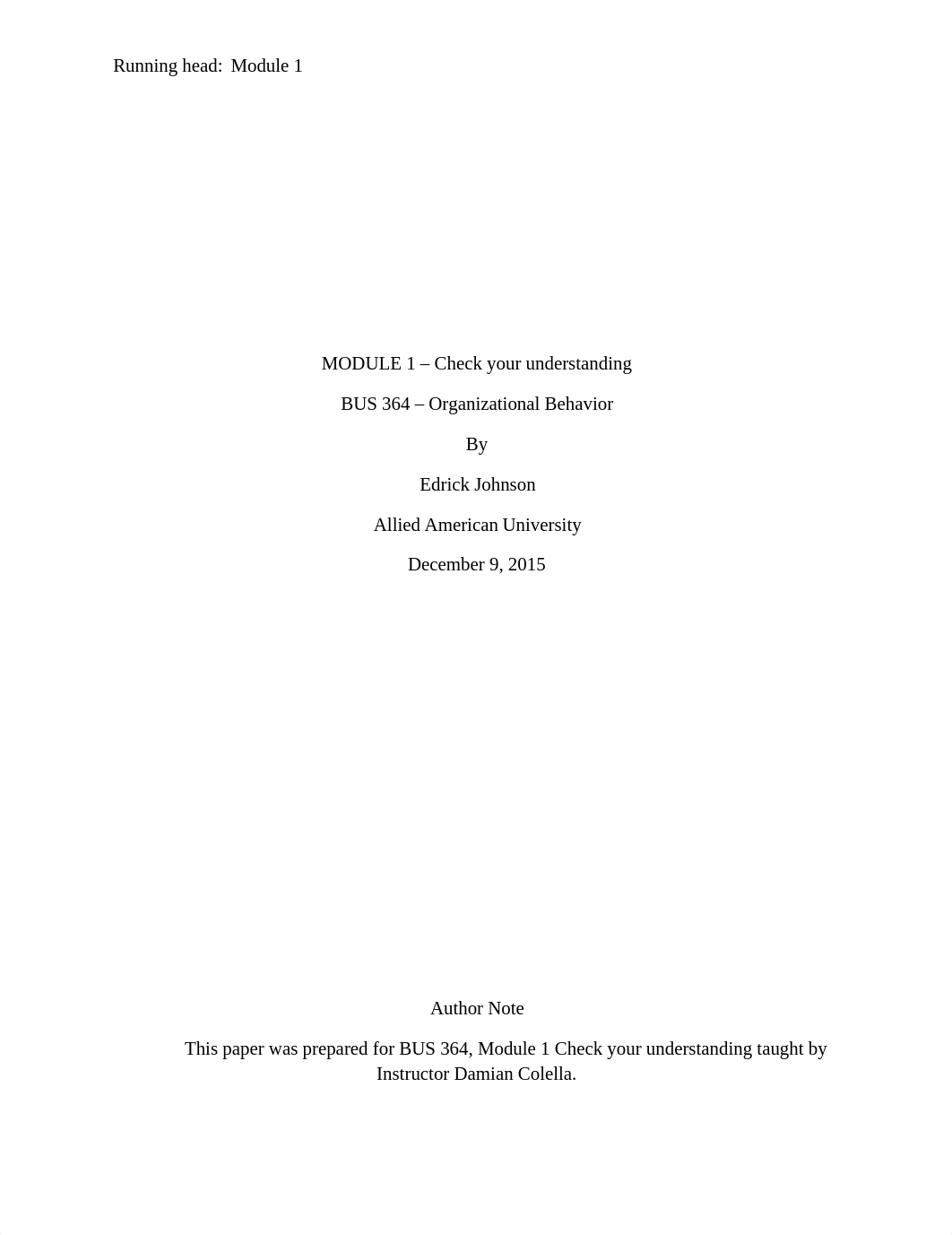 Running head: Module 1

MODULE 1 – Check your understanding

BUS 364 – Organizational Behavior

By

Edrick Johnson

Allied American University

December 9, 2015

Author Note

This paper was prepared for BUS 364, Module 1 Check your understanding taught by Instructor Damian Colella.